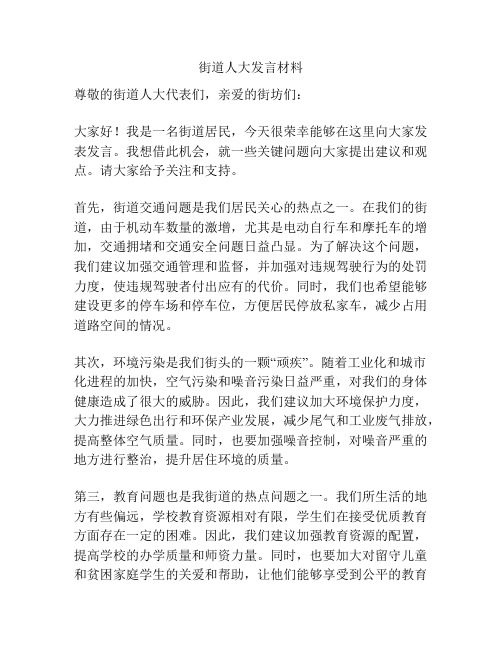 街道人大发言材料

尊敬的街道人大代表们，亲爱的街坊们：

大家好！我是一名街道居民，今天很荣幸能够在这里向大家发表发言。我想借此机会，就一些关键问题向大家提出建议和观点。请大家给予关注和支持。

首先，街道交通问题是我们居民关心的热点之一。在我们的街道，由于机动车数量的激增，尤其是电动自行车和摩托车的增加，交通拥堵和交通安全问题日益凸显。为了解决这个问题，我们建议加强交通管理和监督，并加强对违规驾驶行为的处罚力度，使违规驾驶者付出应有的代价。同时，我们也希望能够建设更多的停车场和停车位，方便居民停放私家车，减少占用道路空间的情况。

其次，环境污染是我们街头的一颗“顽疾”。随着工业化和城市化进程的加快，空气污染和噪音污染日益严重，对我们的身体健康造成了很大的威胁。因此，我们建议加大环境保护力度，大力推进绿色出行和环保产业发展，减少尾气和工业废气排放，提高整体空气质量。同时，也要加强噪音控制，对噪音严重的地方进行整治，提升居住环境的质量。

第三，教育问题也是我街道的热点问题之一。我们所生活的地方有些偏远，学校教育资源相对有限，学生们在接受优质教育方面存在一定的困难。因此，我们建议加强教育资源的配置，提高学校的办学质量和师资力量。同时，也要加大对留守儿童和贫困家庭学生的关爱和帮助，让他们能够享受到公平的教育